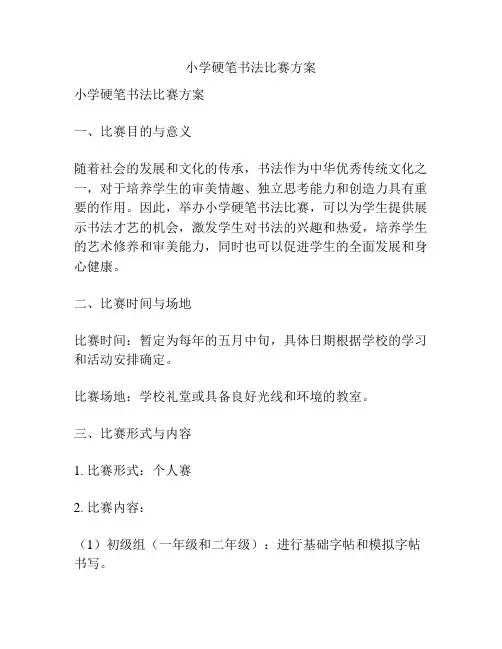 小学硬笔书法比赛方案

小学硬笔书法比赛方案

一、比赛目的与意义

随着社会的发展和文化的传承，书法作为中华优秀传统文化之一，对于培养学生的审美情趣、独立思考能力和创造力具有重要的作用。因此，举办小学硬笔书法比赛，可以为学生提供展示书法才艺的机会，激发学生对书法的兴趣和热爱，培养学生的艺术修养和审美能力，同时也可以促进学生的全面发展和身心健康。

二、比赛时间与场地

比赛时间：暂定为每年的五月中旬，具体日期根据学校的学习和活动安排确定。

比赛场地：学校礼堂或具备良好光线和环境的教室。

三、比赛形式与内容

1. 比赛形式：个人赛

2. 比赛内容：

（1）初级组（一年级和二年级）：进行基础字帖和模拟字帖书写。